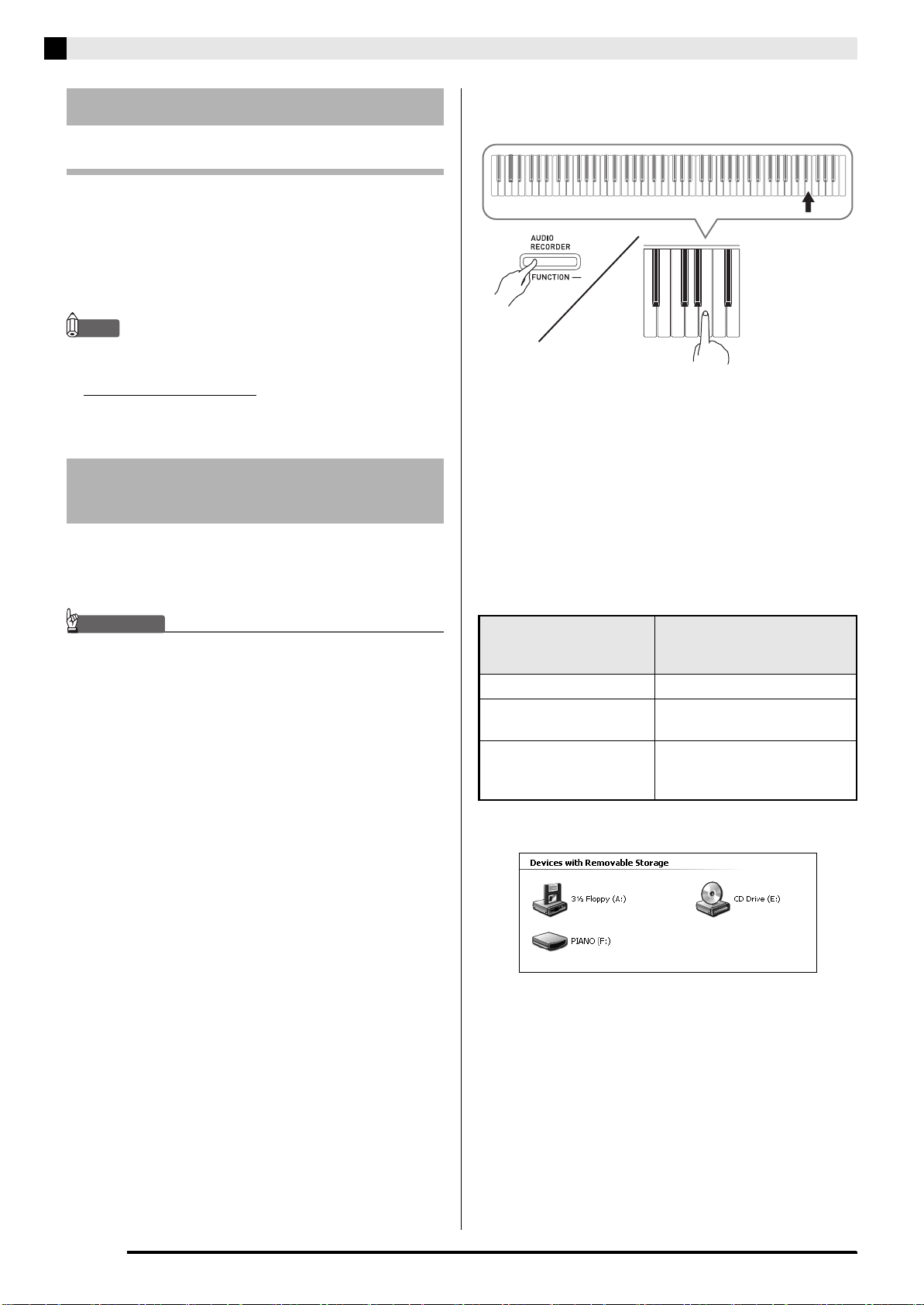 AUDIO RECORDER

FUNCTION

Devices with Removable Storage

3½ Floppy (A:)

CD Drive (E:)

PIANO (F:)